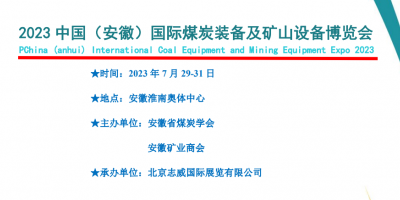 2023 中国（安徽）国际煤炭装备及矿山设备博览会
PChina (anhui) International Coal Equipment and Mining Equipment Expo 2023

★时间：2023 年 7 月 29-31 日

★地点：安徽淮南奥体中心

★主办单位：安徽省煤炭学会

安徽矿业商会

★承办单位：北京志威国际展览有限公司